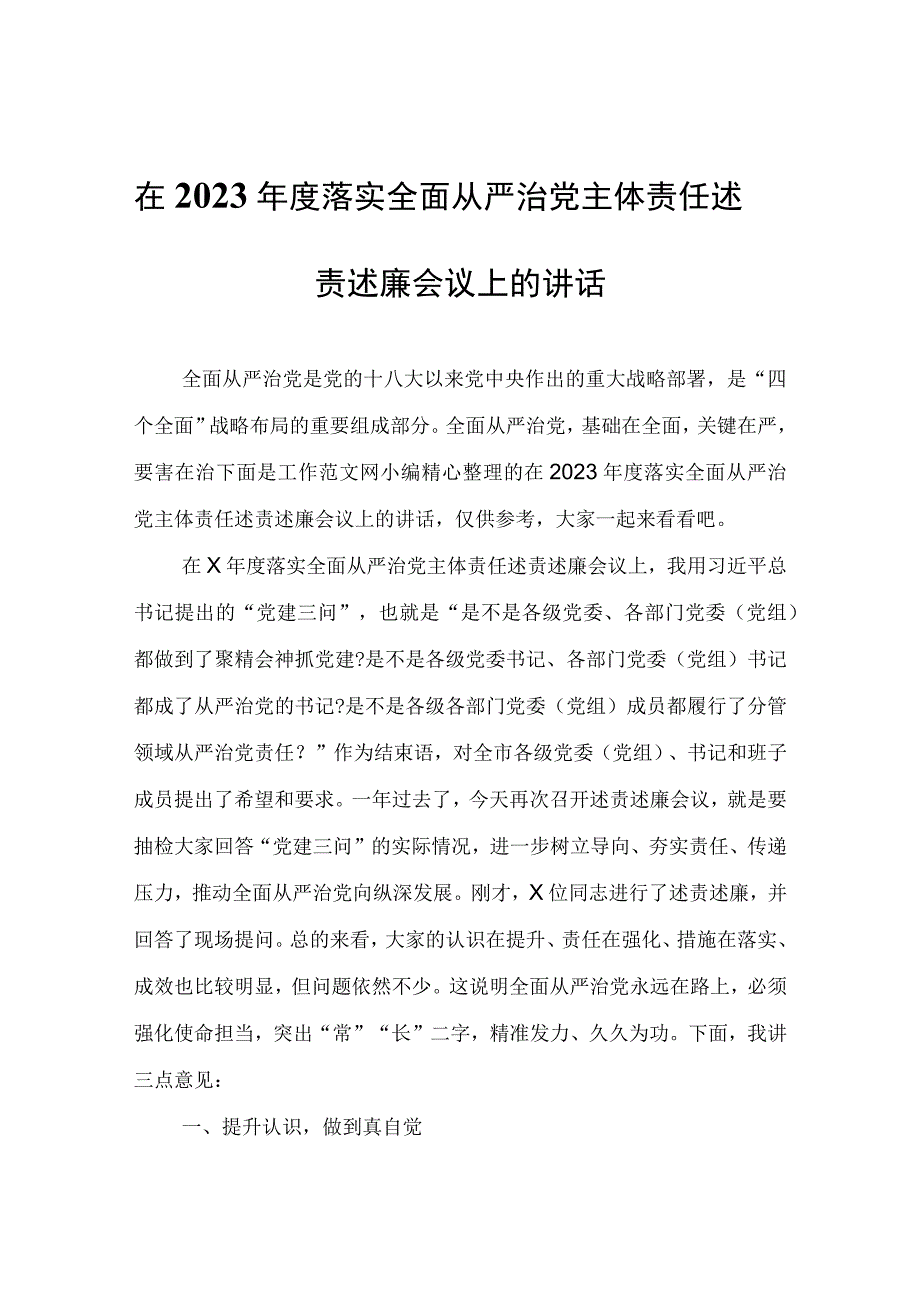 在2023年度落实全面从严治党主体责任述责述廉会议上的讲话

全面从严治党是党的十八大以来党中央作出的重大战略部署，是“四个全面”战略布局的重要组成部分。全面从严治党，基础在全面，关键在严，要害在治下面是工作范文网小编精心整理的在2023年度落实全面从严治党主体责任述责述廉会议上的讲话，仅供参考，大家一起来看看吧。

在X年度落实全面从严治党主体责任述责述廉会议上，我用习近平总书记提出的“党建三问”，也就是“是不是各级党委、各部门党委（党组）都做到了聚精会神抓党建?是不是各级党委书记、各部门党委（党组）书记都成了从严治党的书记?是不是各级各部门党委（党组）成员都履行了分管领域从严治党责任？”作为结束语，对全市各级党委（党组）、书记和班子成员提出了希望和要求。一年过去了，今天再次召开述责述廉会议，就是要抽检大家回答“党建三问”的实际情况，进一步树立导向、夯实责任、传递压力，推动全面从严治党向纵深发展。刚才，X位同志进行了述责述廉，并回答了现场提问。总的来看，大家的认识在提升、责任在强化、措施在落实、成效也比较明显，但问题依然不少。这说明全面从严治党永远在路上，必须强化使命担当，突出“常”“长”二字，精准发力、久久为功。下面，我讲三点意见：

一、提升认识，做到真自觉